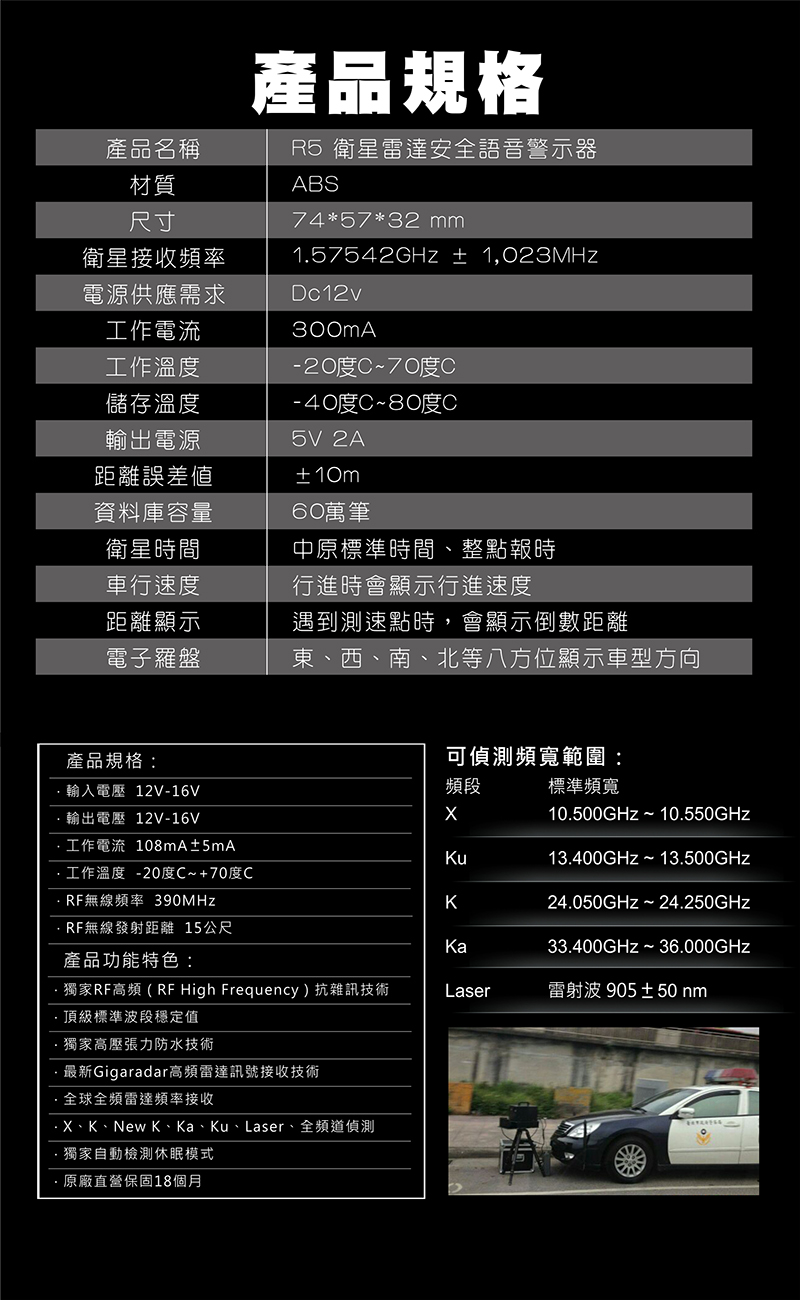 產品規格

| 產品名稱 | R5 衛星雷達安全語音警示器 |
|---|---|
| 材質 | ABS |
| 尺寸 | 74*57*32 mm |
| 衛星接收頻率 | 1.57542GHz ± 1,023MHz |
| 電源供應需求 | Dc12v |
| 工作電流 | 300mA |
| 工作溫度 | -20度C~70度C |
| 儲存溫度 | -40度C~80度C |
| 輸出電源 | 5V 2A |
| 距離誤差值 | ±10m |
| 資料庫容量 | 60萬筆 |
| 衛星時間 | 中原標準時間、整點報時 |
| 車行速度 | 行進時會顯示行進速度 |
| 距離顯示 | 遇到測速點時，會顯示倒數距離 |
| 電子羅盤 | 東、西、南、北等八方位顯示車型方向 |

產品規格：
· 輸入電壓 12V-16V
· 輸出電壓 12V-16V
· 工作電流 108mA±5mA
· 工作溫度 -20度C~+70度C
· RF無線頻率 390MHz
· RF無線發射距離 15公尺

產品功能特色：
· 獨家RF高頻（RF High Frequency）抗雜訊技術
· 頂級標準波段穩定值
· 獨家高壓張力防水技術
· 最新Gigaradar高頻雷達訊號接收技術
· 全球全頻雷達頻率接收
· X、K、New K、Ka、Ku、Laser、全頻道偵測
· 獨家自動檢測休眠模式
· 原廠直營保固18個月

可偵測頻寬範圍：

| 頻段 | 標準頻寬 |
|---|---|
| X | 10.500GHz ~ 10.550GHz |
| Ku | 13.400GHz ~ 13.500GHz |
| K | 24.050GHz ~ 24.250GHz |
| Ka | 33.400GHz ~ 36.000GHz |
| Laser | 雷射波 905±50 nm |